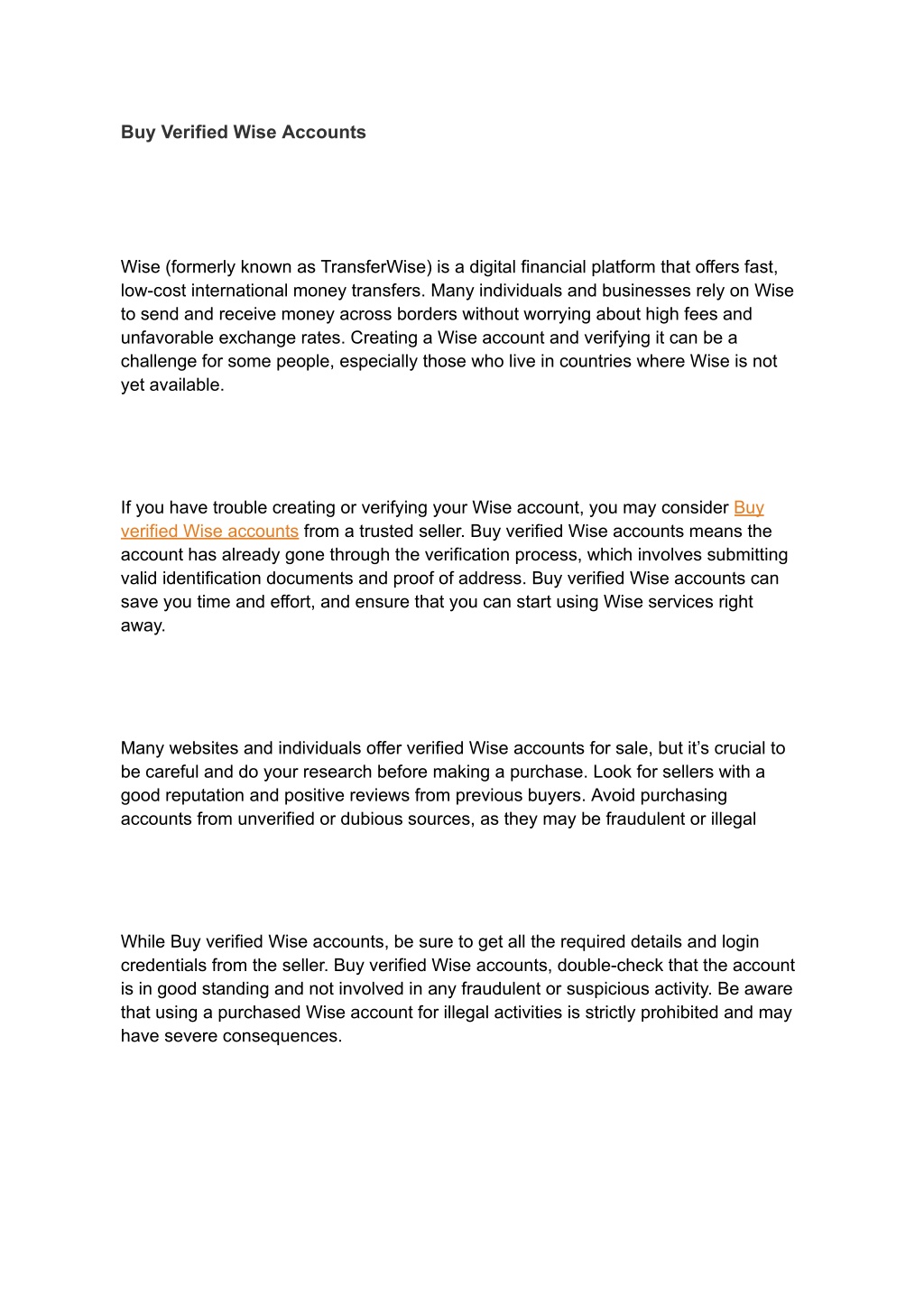 Buy Verified Wise Accounts

Wise (formerly known as TransferWise) is a digital financial platform that offers fast, low-cost international money transfers. Many individuals and businesses rely on Wise to send and receive money across borders without worrying about high fees and unfavorable exchange rates. Creating a Wise account and verifying it can be a challenge for some people, especially those who live in countries where Wise is not yet available.

If you have trouble creating or verifying your Wise account, you may consider Buy verified Wise accounts from a trusted seller. Buy verified Wise accounts means the account has already gone through the verification process, which involves submitting valid identification documents and proof of address. Buy verified Wise accounts can save you time and effort, and ensure that you can start using Wise services right away.

Many websites and individuals offer verified Wise accounts for sale, but it’s crucial to be careful and do your research before making a purchase. Look for sellers with a good reputation and positive reviews from previous buyers. Avoid purchasing accounts from unverified or dubious sources, as they may be fraudulent or illegal

While Buy verified Wise accounts, be sure to get all the required details and login credentials from the seller. Buy verified Wise accounts, double-check that the account is in good standing and not involved in any fraudulent or suspicious activity. Be aware that using a purchased Wise account for illegal activities is strictly prohibited and may have severe consequences.